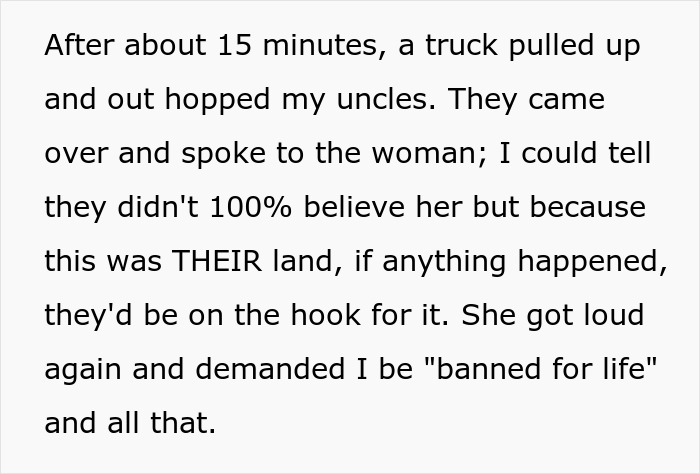 After about 15 minutes, a truck pulled up and out hopped my uncles. They came over and spoke to the woman; I could tell they didn't 100% believe her but because this was THEIR land, if anything happened, they'd be on the hook for it. She got loud again and demanded I be "banned for life" and all that.